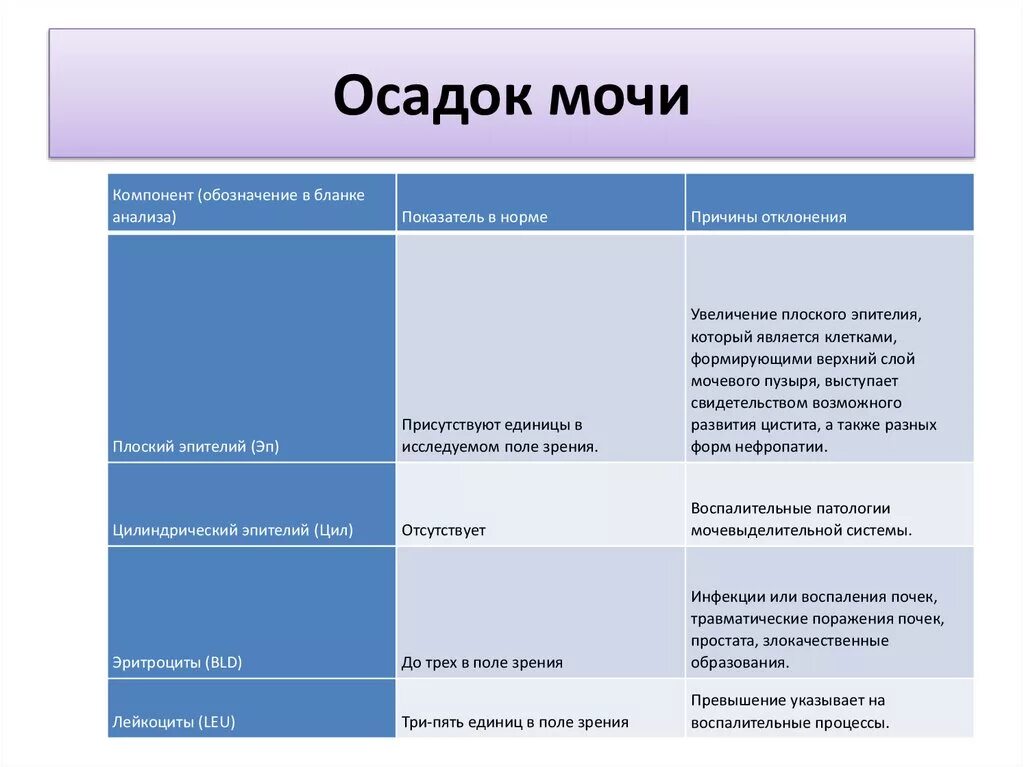 Осадок мочи

| Компонент (обозначение в бланке анализа) | Показатель в норме | Причины отклонения |
|---|---|---|
| Плоский эпителий (Эп) | Присутствуют единицы в исследуемом поле зрения. | Увеличение плоского эпителия, который является клетками, формирующими верхний слой мочевого пузыря, выступает свидетельством возможного развития цистита, а также разных форм нефропатии. |
| Цилиндрический эпителий (Цил) | Отсутствует | Воспалительные патологии мочевыделительной системы. |
| Эритроциты (BLD) | До трех в поле зрения | Инфекции или воспаления почек, травматические поражения почек, простата, злокачественные образования. |
| Лейкоциты (LEU) | Три-пять единиц в поле зрения | Превышение указывает на воспалительные процессы. |